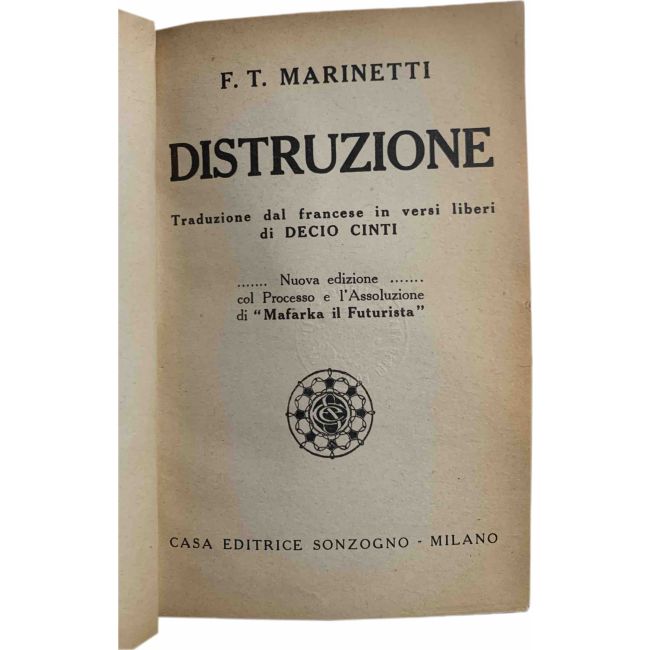 F. T. MARINETTI

DISTRUZIONE

Traduzione dal francese in versi liberi
di DECIO CINTI

....... Nuova edizione .......
col Processo e l'Assoluzione
di "Mafarka il Futurista"

CASA EDITRICE SONZOGNO - MILANO